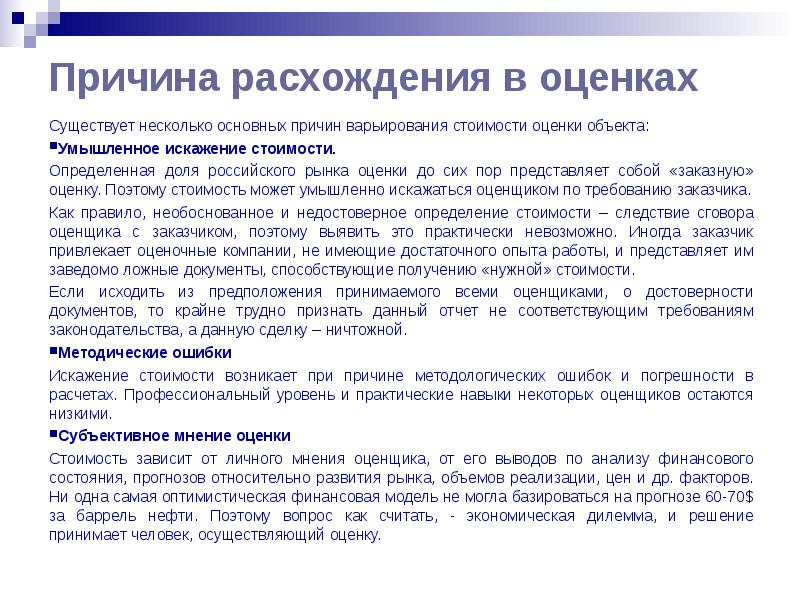 Причина расхождения в оценках

Существует несколько основных причин варьирования стоимости оценки объекта:

▪Умышленное искажение стоимости.

Определенная доля российского рынка оценки до сих пор представляет собой «заказную» оценку. Поэтому стоимость может умышленно искажаться оценщиком по требованию заказчика.

Как правило, необоснованное и недостоверное определение стоимости – следствие сговора оценщика с заказчиком, поэтому выявить это практически невозможно. Иногда заказчик привлекает оценочные компании, не имеющие достаточного опыта работы, и представляет им заведомо ложные документы, способствующие получению «нужной» стоимости.

Если исходить из предположения принимаемого всеми оценщиками, о достоверности документов, то крайне трудно признать данный отчет не соответствующим требованиям законодательства, а данную сделку – ничтожной.

▪Методические ошибки

Искажение стоимости возникает при причине методологических ошибок и погрешности в расчетах. Профессиональный уровень и практические навыки некоторых оценщиков остаются низкими.

▪Субъективное мнение оценки

Стоимость зависит от личного мнения оценщика, от его выводов по анализу финансового состояния, прогнозов относительно развития рынка, объемов реализации, цен и др. факторов. Ни одна самая оптимистическая финансовая модель не могла базироваться на прогнозе 60-70$ за баррель нефти. Поэтому вопрос как считать, - экономическая дилемма, и решение принимает человек, осуществляющий оценку.